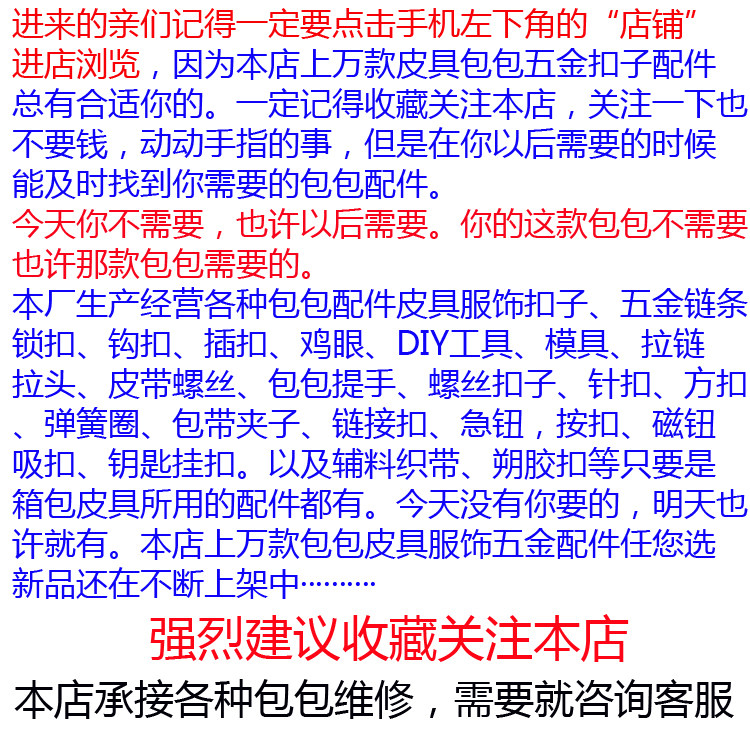 进来的亲们记得一定要点击手机左下角的“店铺”进店浏览，因为本店上万款皮具包包五金扣子配件总有合适你的。一定记得收藏关注本店，关注一下也不要钱，动动手指的事，但是在你以后需要的时候能及时找到你需要的包包配件。

今天你不需要，也许以后需要。你的这款包包不需要也许那款包包需要的。

本厂生产经营各种包包配件皮具服饰扣子、五金链条锁扣、钩扣、插扣、鸡眼、DIY工具、模具、拉链拉头、皮带螺丝、包包提手、螺丝扣子、针扣、方扣、弹簧圈、包带夹子、链接扣、急钮，按扣、磁钮吸扣、钥匙挂扣。以及辅料织带、朔胶扣等只要是箱包皮具所用的配件都有。今天没有你要的，明天也许就有。本店上万款包包皮具服饰五金配件任您选新品还在不断上架中………

强烈建议收藏关注本店

本店承接各种包包维修，需要就咨询客服